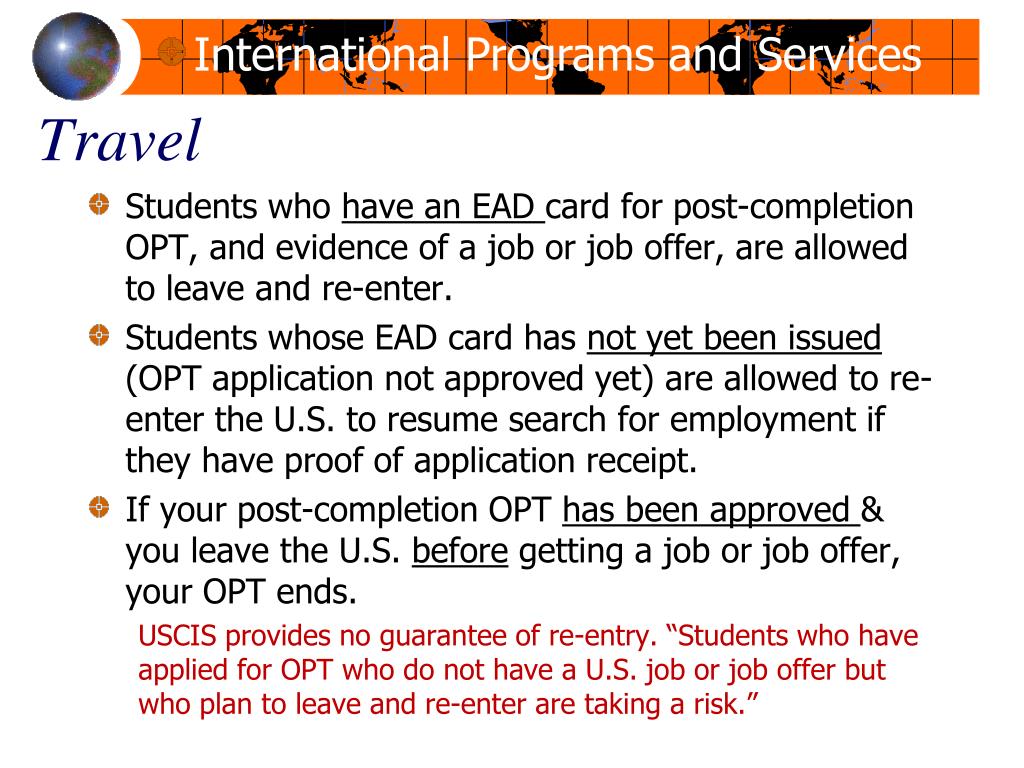 International Programs and Services

Travel

Students who have an EAD card for post-completion OPT, and evidence of a job or job offer, are allowed to leave and re-enter.

Students whose EAD card has not yet been issued (OPT application not approved yet) are allowed to re-enter the U.S. to resume search for employment if they have proof of application receipt.

If your post-completion OPT has been approved & you leave the U.S. before getting a job or job offer, your OPT ends.

USCIS provides no guarantee of re-entry. “Students who have applied for OPT who do not have a U.S. job or job offer but who plan to leave and re-enter are taking a risk.”